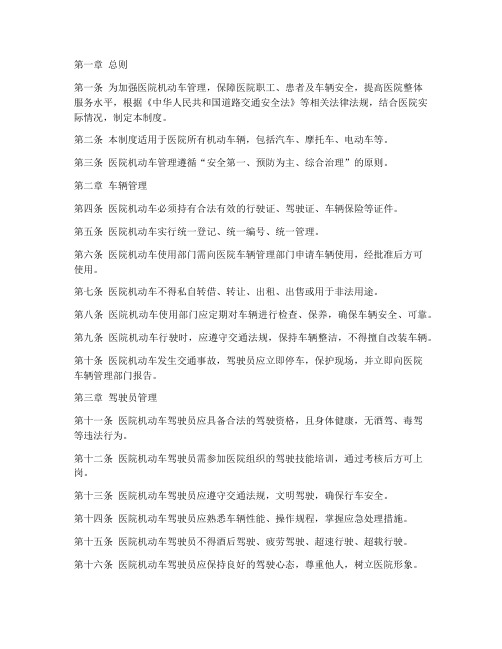 第一章 总则

第一条 为加强医院机动车管理，保障医院职工、患者及车辆安全，提高医院整体服务水平，根据《中华人民共和国道路交通安全法》等相关法律法规，结合医院实际情况，制定本制度。

第二条 本制度适用于医院所有机动车辆，包括汽车、摩托车、电动车等。

第三条 医院机动车管理遵循“安全第一、预防为主、综合治理”的原则。

第二章 车辆管理

第四条 医院机动车必须持有合法有效的行驶证、驾驶证、车辆保险等证件。

第五条 医院机动车实行统一登记、统一编号、统一管理。

第六条 医院机动车使用部门需向医院车辆管理部门申请车辆使用，经批准后方可使用。

第七条 医院机动车不得私自转借、转让、出租、出售或用于非法用途。

第八条 医院机动车使用部门应定期对车辆进行检查、保养，确保车辆安全、可靠。

第九条 医院机动车行驶时，应遵守交通法规，保持车辆整洁，不得擅自改装车辆。

第十条 医院机动车发生交通事故，驾驶员应立即停车，保护现场，并立即向医院车辆管理部门报告。

第三章 驾驶员管理

第十一条 医院机动车驾驶员应具备合法的驾驶资格，且身体健康，无酒驾、毒驾等违法行为。

第十二条 医院机动车驾驶员需参加医院组织的驾驶技能培训，通过考核后方可上岗。

第十三条 医院机动车驾驶员应遵守交通法规，文明驾驶，确保行车安全。

第十四条 医院机动车驾驶员应熟悉车辆性能、操作规程，掌握应急处理措施。

第十五条 医院机动车驾驶员不得酒后驾驶、疲劳驾驶、超速行驶、超载行驶。

第十六条 医院机动车驾驶员应保持良好的驾驶心态，尊重他人，树立医院形象。